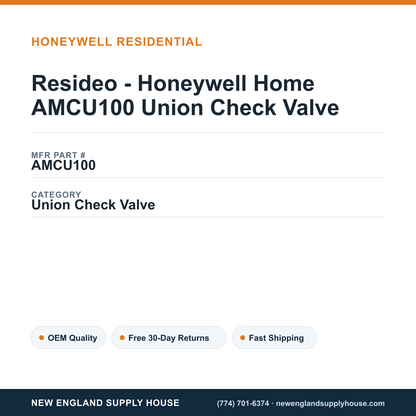 HONEYWELL RESIDENTIAL

Resideo - Honeywell Home AMCU100 Union Check Valve

MFR PART #
AMCU100

CATEGORY
Union Check Valve

OEM Quality

Free 30-Day Returns

Fast Shipping

NEW ENGLAND SUPPLY HOUSE

(774) 701-6374 · newenglandsupplyhouse.com